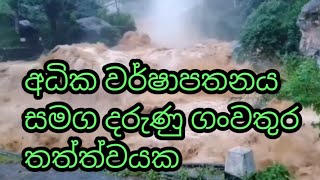 අධික වර්ෂාපතනය
සමග දරුණු ගංවතුර
තත්ත්වයක